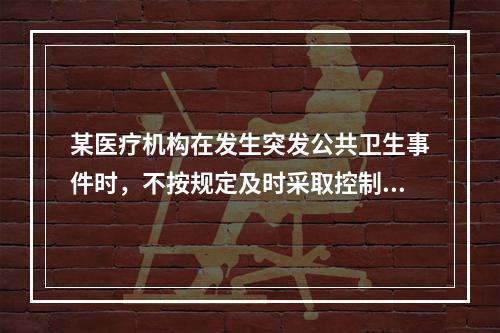 某医疗机构在发生突发公共卫生事件时，不按规定及时采取控制...